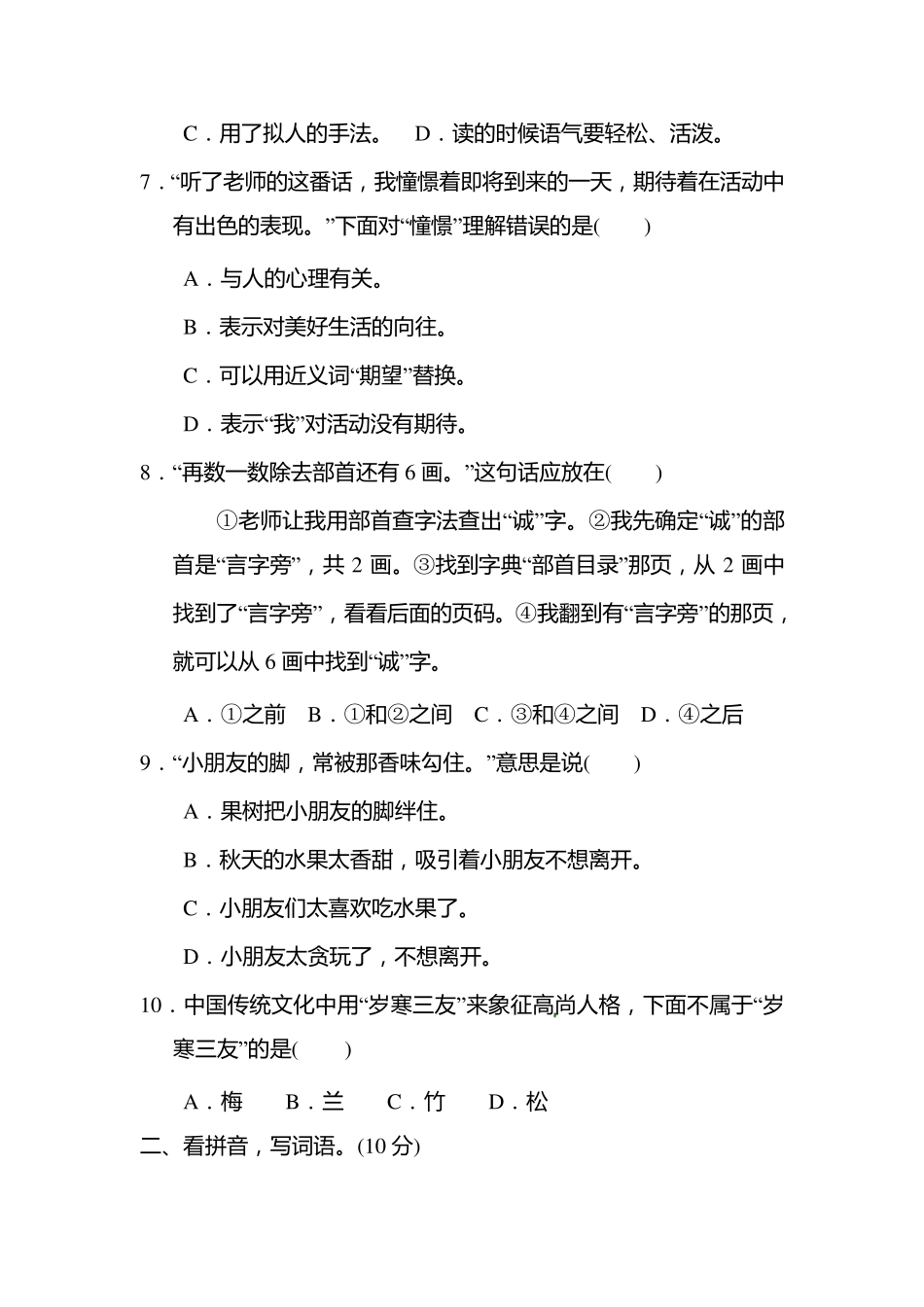 C．用了拟人的手法。　D．读的时候语气要轻松、活泼。

7．“听了老师的这番话，我憧憬着即将到来的一天，期待着在活动中有出色的表现。”下面对“憧憬”理解错误的是(　　)

A．与人的心理有关。

B．表示对美好生活的向往。

C．可以用近义词“期望”替换。

D．表示“我”对活动没有期待。

8．“再数一数除去部首还有 6 画。”这句话应放在(　　)

①老师让我用部首查字法查出“诚”字。②我先确定“诚”的部首是“言字旁”，共 2 画。③找到字典“部首目录”那页，从 2 画中找到了“言字旁”，看看后面的页码。④我翻到有“言字旁”的那页，就可以从 6 画中找到“诚”字。

A．①之前　B．①和②之间　C．③和④之间　D．④之后

9．“小朋友的脚，常被那香味勾住。”意思是说(　　)

A．果树把小朋友的脚绊住。

B．秋天的水果太香甜，吸引着小朋友不想离开。

C．小朋友们太喜欢吃水果了。

D．小朋友太贪玩了，不想离开。

10．中国传统文化中用“岁寒三友”来象征高尚人格，下面不属于“岁寒三友”的是(　　)

A．梅　B．兰　C．竹　D．松

二、看拼音，写词语。(10 分)